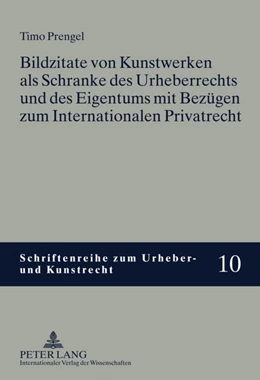 Timo Prengel

Bildzitate von Kunstwerken als Schranke des Urheberrechts und des Eigentums mit Bezügen zum Internationalen Privatrecht

Schriftenreihe zum Urheber- und Kunstrecht

10

PETER LANG
Internationaler Verlag der Wissenschaften